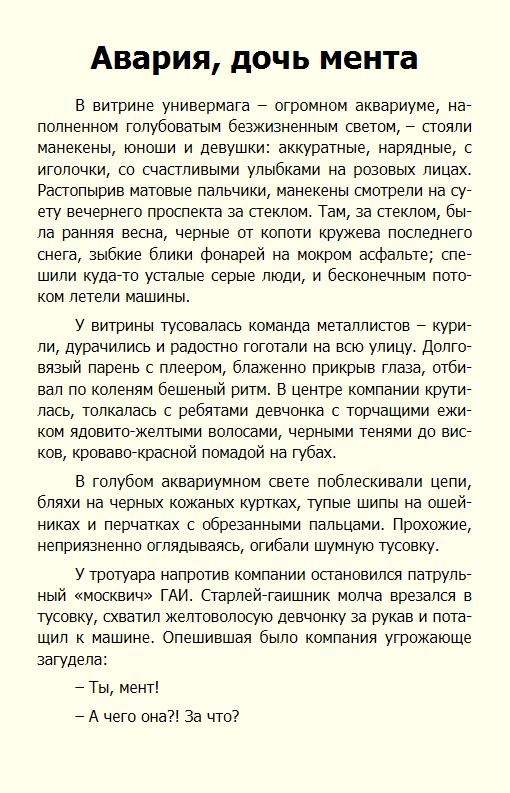 Авария, дочь мента

В витрине универмага – огромном аквариуме, наполненном голубоватым безжизненным светом, – стояли манекены, юноши и девушки: аккуратные, нарядные, с иголочки, со счастливыми улыбками на розовых лицах. Растопырив матовые пальчики, манекены смотрели на суету вечернего проспекта за стеклом. Там, за стеклом, была ранняя весна, черные от копоти кружева последнего снега, зыбкие блики фонарей на мокром асфальте; спешили куда-то усталые серые люди, и бесконечным потоком летели машины.

У витрины тусовалась команда металлистов – курили, дурачились и радостно гоготали на всю улицу. Долговязый парень с плеером, блаженно прикрыв глаза, отбивал по коленям бешеный ритм. В центре компании крутилась, толкалась с ребятами девчонка с торчащими ежиком ядовито-желтыми волосами, черными тенями до висков, кроваво-красной помадой на губах.

В голубом аквариумном свете поблескивали цепи, бляхи на черных кожаных куртках, тупые шипы на ошейниках и перчатках с обрезанными пальцами. Прохожие, неприязненно оглядываясь, огибали шумную тусовку.

У тротуара напротив компании остановился патрульный «москвич» ГАИ. Старлей-гаишник молча врезался в тусовку, схватил желтоволосую девчонку за рукав и потащил к машине. Опешившая было компания угрожающе загудела:

– Ты, мент!

– А чего она?! За что?